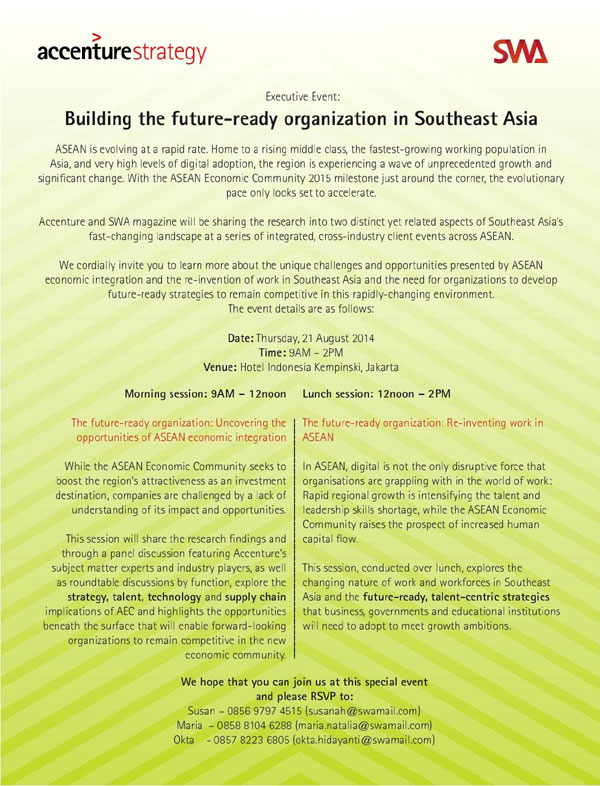 accenturestrategy

SWA

Executive Event:

Building the future-ready organization in Southeast Asia

ASEAN is evolving at a rapid rate. Home to a rising middle class, the fastest-growing working population in Asia, and very high levels of digital adoption, the region is experiencing a wave of unprecedented growth and significant change. With the ASEAN Economic Community 2015 milestone just around the corner, the evolutionary pace only looks set to accelerate.

Accenture and SWA magazine will be sharing the research into two distinct yet related aspects of Southeast Asia's fast-changing landscape at a series of integrated, cross-industry client events across ASEAN.

We cordially invite you to learn more about the unique challenges and opportunities presented by ASEAN economic integration and the re-invention of work in Southeast Asia and the need for organizations to develop future-ready strategies to remain competitive in this rapidly-changing environment.
The event details are as follows:

Date: Thursday, 21 August 2014
Time: 9AM – 2PM
Venue: Hotel Indonesia Kempinski, Jakarta

Morning session: 9AM – 12noon

The future-ready organization: Uncovering the opportunities of ASEAN economic integration

While the ASEAN Economic Community seeks to boost the region's attractiveness as an investment destination, companies are challenged by a lack of understanding of its impact and opportunities.

This session will share the research findings and through a panel discussion featuring Accenture's subject matter experts and industry players, as well as roundtable discussions by function, explore the strategy, talent, technology and supply chain implications of AEC and highlights the opportunities beneath the surface that will enable forward-looking organizations to remain competitive in the new economic community.

Lunch session: 12noon – 2PM

The future-ready organization: Re-inventing work in ASEAN

In ASEAN, digital is not the only disruptive force that organisations are grappling with in the world of work: Rapid regional growth is intensifying the talent and leadership skills shortage, while the ASEAN Economic Community raises the prospect of increased human capital flow.

This session, conducted over lunch, explores the changing nature of work and workforces in Southeast Asia and the future-ready, talent-centric strategies that business, governments and educational institutions will need to adopt to meet growth ambitions.

We hope that you can join us at this special event
and please RSVP to:
Susan – 0856 9797 4515 (susanah@swamail.com)
Maria – 0858 8104 6288 (maria.natalia@swamail.com)
Okta – 0857 8223 6805 (okta.hidayanti@swamail.com)